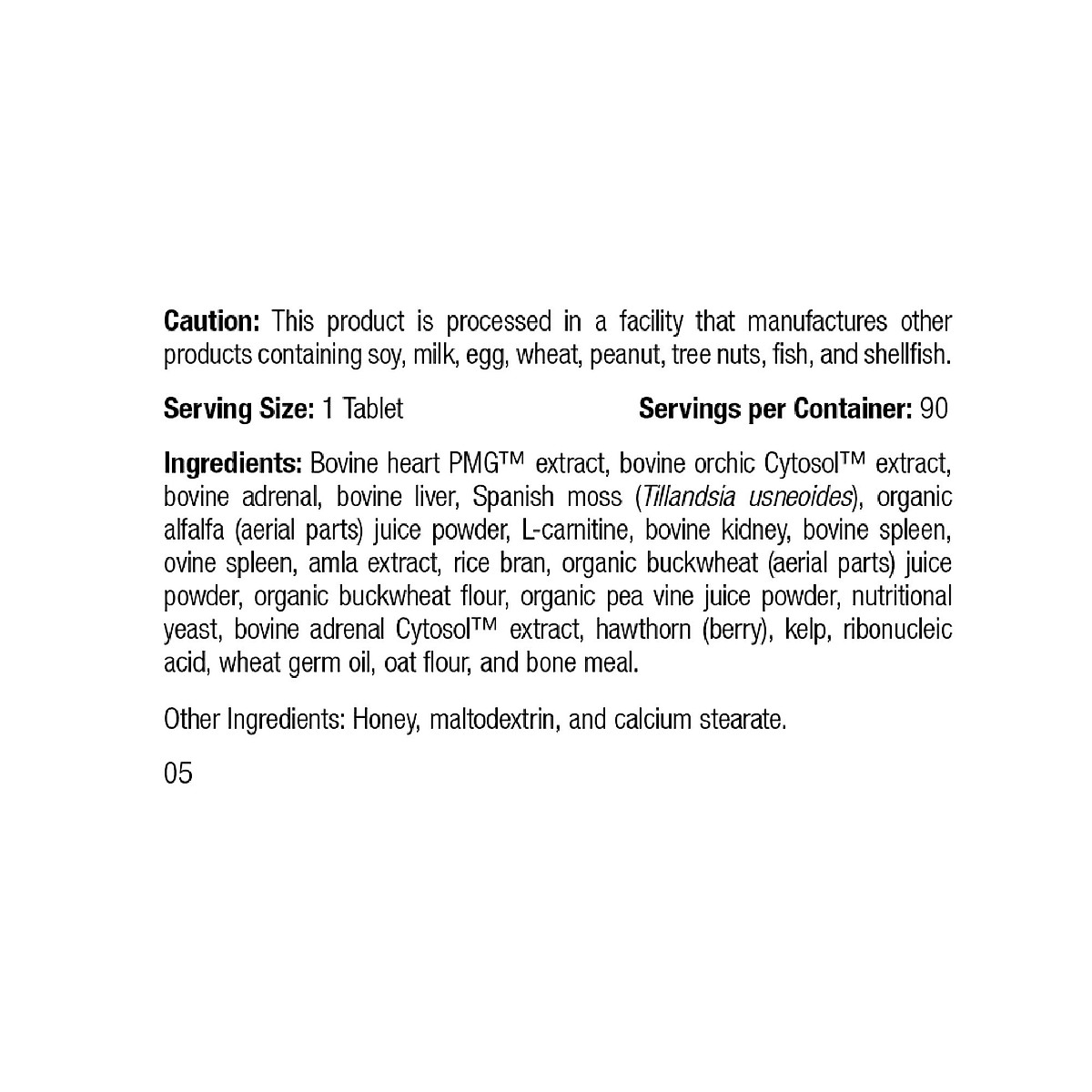 Caution: This product is processed in a facility that manufactures other products containing soy, milk, egg, wheat, peanut, tree nuts, fish, and shellfish.

Serving Size: 1 Tablet Servings per Container: 90

Ingredients: Bovine heart PMG™ extract, bovine orchic Cytosol™ extract, bovine adrenal, bovine liver, Spanish moss (Tillandsia usneoides), organic alfalfa (aerial parts) juice powder, L-carnitine, bovine kidney, bovine spleen, ovine spleen, amla extract, rice bran, organic buckwheat (aerial parts) juice powder, organic buckwheat flour, organic pea vine juice powder, nutritional yeast, bovine adrenal Cytosol™ extract, hawthorn (berry), kelp, ribonucleic acid, wheat germ oil, oat flour, and bone meal.

Other Ingredients: Honey, maltodextrin, and calcium stearate.

05